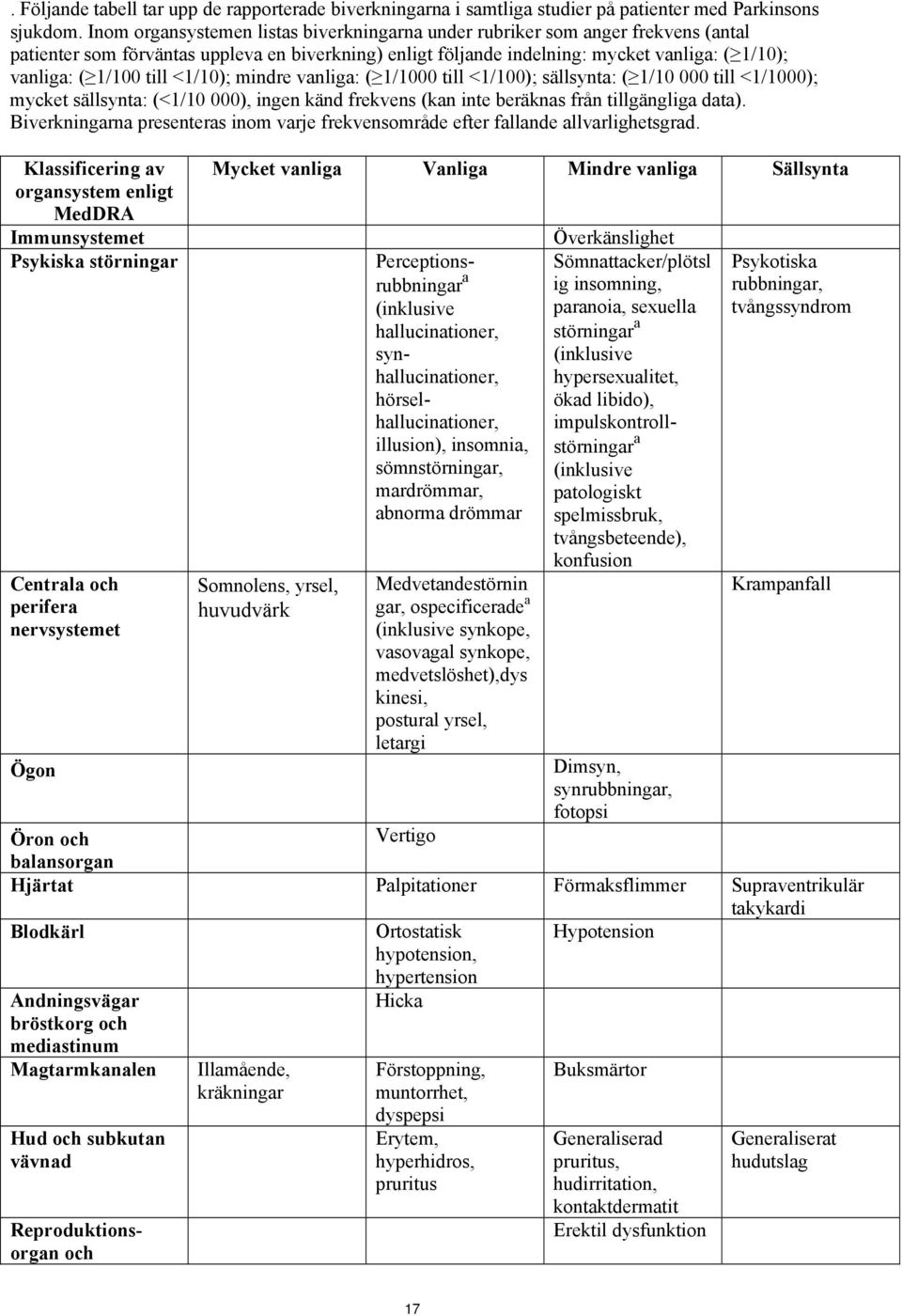 . Följande tabell tar upp de rapporterade biverkningarna i samtliga studier på patienter med Parkinsons sjukdom. Inom organsystemen listas biverkningarna under rubriker som anger frekvens (antal patienter som förväntas uppleva en biverkning) enligt följande indelning: mycket vanliga: ($\geq$1/10); vanliga: ($\geq$1/100 till <1/10); mindre vanliga: ($\geq$1/1000 till <1/100); sällsynta: ($\geq$1/10 000 till <1/1000); mycket sällsynta: (<1/10 000), ingen känd frekvens (kan inte beräknas från tillgängliga data). Biverkningarna presenteras inom varje frekvensområde efter fallande allvarlighetsgrad.

| Klassificering av organsystem enligt MedDRA | Mycket vanliga | Vanliga | Mindre vanliga | Sällsynta |
|---|---|---|---|---|
| Immunsystemet | | | Överkänslighet | |
| Psykiska störningar | | Perceptionsrubbningar$^a$ (inklusive hallucinationer, synhallucinationer, hörselhallucinationer, illusion), insomnia, sömnstörningar, mardrömmar, abnorma drömmar | Sömnattacker/plötslig insomning, paranoia, sexuella störningar$^a$ (inklusive hypersexualitet, ökad libido), impulskontrollstörningar$^a$ (inklusive patologiskt spelmissbruk, tvångsbeteende), konfusion | Psykotiska rubbningar, tvångssyndrom |
| Centrala och perifera nervsystemet | Somnolens, yrsel, huvudvärk | Medvetandestörningar, ospecificerade$^a$ (inklusive synkope, vasovagal synkope, medvetslöshet),dyskinesi, postural yrsel, letargi | | Krampanfall |
| Ögon | | | Dimsyn, synrubbningar, fotopsi | |
| Öron och balansorgan | | Vertigo | | |
| Hjärtat | | Palpitationer | Förmaksflimmer | Supraventrikulär takykardi |
| Blodkärl | | Ortostatisk hypotension, hypertension | Hypotension | |
| Andningsvägar bröstkorg och mediastinum | | Hicka | | |
| Magtarmkanalen | Illamående, kräkningar | Förstoppning, muntorrhet, dyspepsi | Buksmärtor | |
| Hud och subkutan vävnad | | Erytem, hyperhidros, pruritus | Generaliserad pruritus, hudirritation, kontaktdermatit | Generaliserat hudutslag |
| Reproduktionsorgan och | | | Erektil dysfunktion | |

17